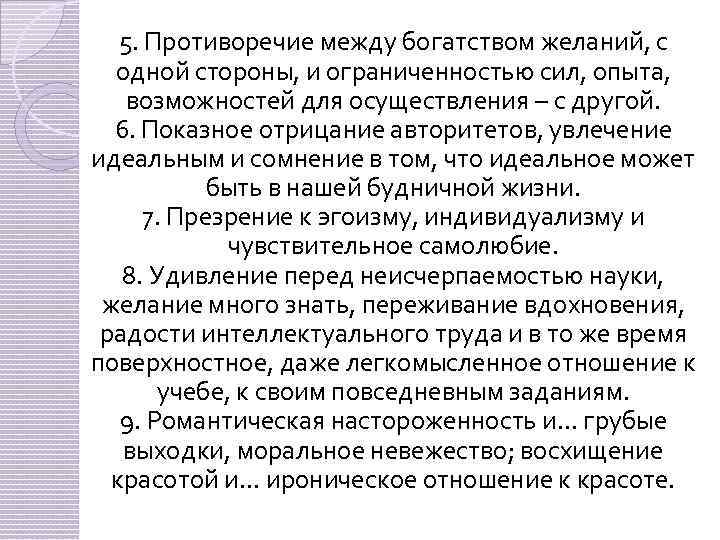 5. Противоречие между богатством желаний, с одной стороны, и ограниченностью сил, опыта, возможностей для осуществления – с другой.
6. Показное отрицание авторитетов, увлечение идеальным и сомнение в том, что идеальное может быть в нашей будничной жизни.
7. Презрение к эгоизму, индивидуализму и чувствительное самолюбие.
8. Удивление перед неисчерпаемостью науки, желание много знать, переживание вдохновения, радости интеллектуального труда и в то же время поверхностное, даже легкомысленное отношение к учебе, к своим повседневным заданиям.
9. Романтическая настороженность и... грубые выходки, моральное невежество; восхищение красотой и... ироническое отношение к красоте.